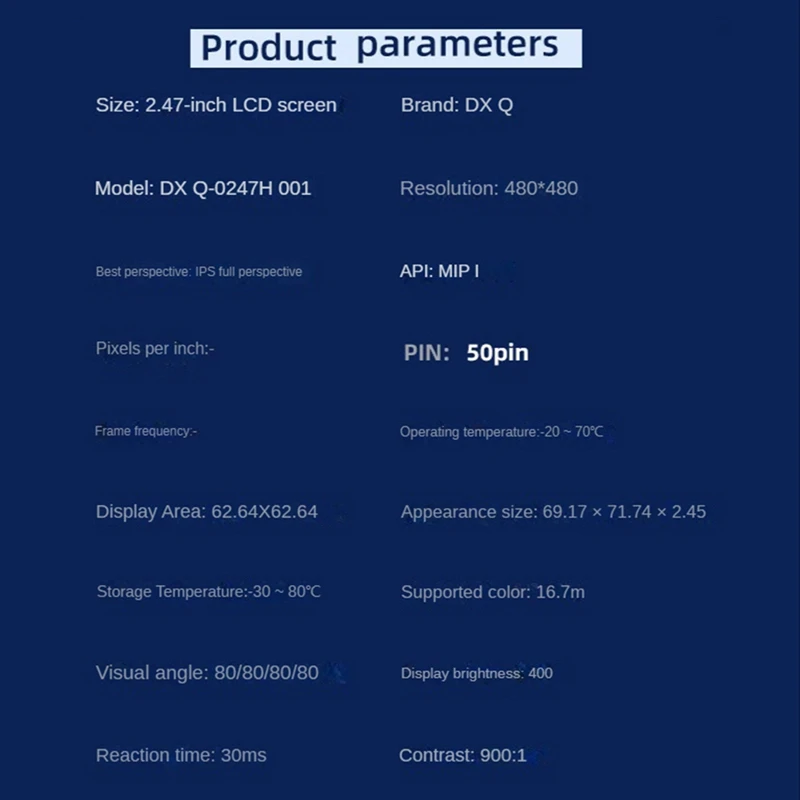 Product parameters

Size: 2.47-inch LCD screen

Model: DX Q-0247H 001

Best perspective: IPS full perspective

Pixels per inch:-

Frame frequency:-

Display Area: 62.64X62.64

Storage Temperature:-30 ~ 80℃

Visual angle: 80/80/80/80

Reaction time: 30ms

Brand: DX Q

Resolution: 480*480

API: MIP I

PIN: 50pin

Operating temperature:-20 ~ 70℃

Appearance size: 69.17 × 71.74 × 2.45

Supported color: 16.7m

Display brightness: 400

Contrast: 900:1